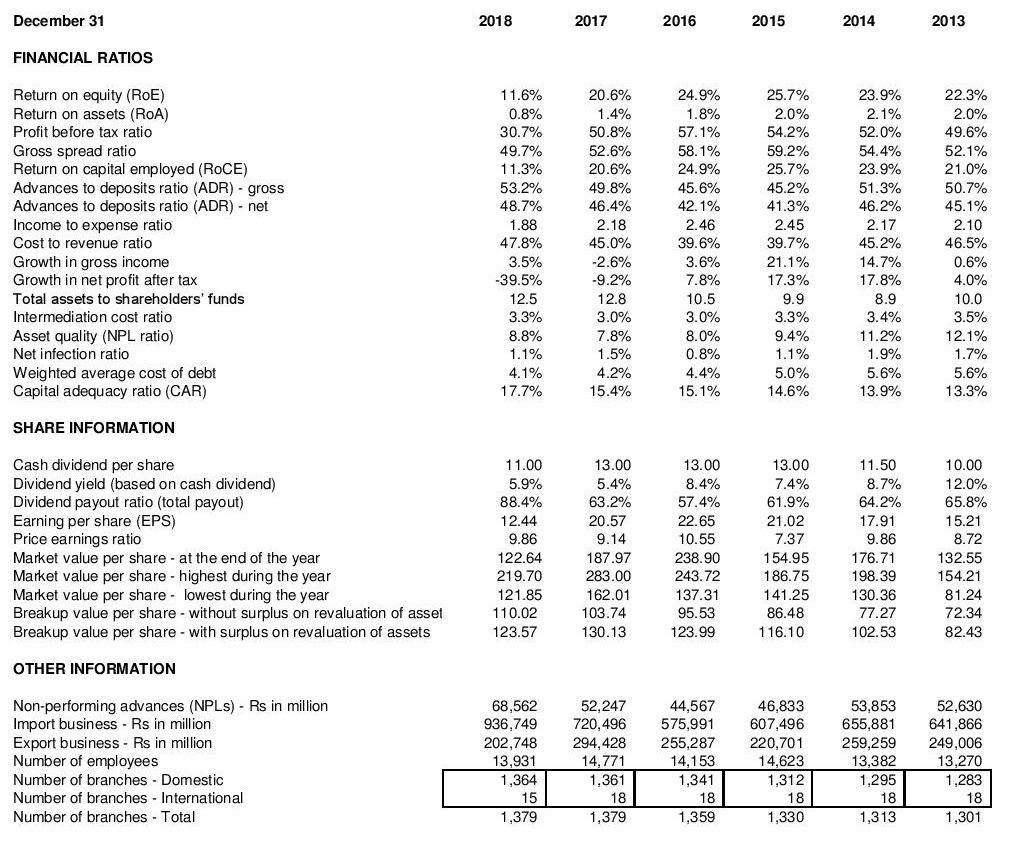 | December 31 | 2018 | 2017 | 2016 | 2015 | 2014 | 2013 |
|---|---|---|---|---|---|---|
| **FINANCIAL RATIOS** | | | | | | |
| Return on equity (RoE) | 11.6% | 20.6% | 24.9% | 25.7% | 23.9% | 22.3% |
| Return on assets (RoA) | 0.8% | 1.4% | 1.8% | 2.0% | 2.1% | 2.0% |
| Profit before tax ratio | 30.7% | 50.8% | 57.1% | 54.2% | 52.0% | 49.6% |
| Gross spread ratio | 49.7% | 52.6% | 58.1% | 59.2% | 54.4% | 52.1% |
| Return on capital employed (RoCE) | 11.3% | 20.6% | 24.9% | 25.7% | 23.9% | 21.0% |
| Advances to deposits ratio (ADR) - gross | 53.2% | 49.8% | 45.6% | 45.2% | 51.3% | 50.7% |
| Advances to deposits ratio (ADR) - net | 48.7% | 46.4% | 42.1% | 41.3% | 46.2% | 45.1% |
| Income to expense ratio | 1.88 | 2.18 | 2.46 | 2.45 | 2.17 | 2.10 |
| Cost to revenue ratio | 47.8% | 45.0% | 39.6% | 39.7% | 45.2% | 46.5% |
| Growth in gross income | 3.5% | -2.6% | 3.6% | 21.1% | 14.7% | 0.6% |
| Growth in net profit after tax | -39.5% | -9.2% | 7.8% | 17.3% | 17.8% | 4.0% |
| Total assets to shareholders' funds | 12.5 | 12.8 | 10.5 | 9.9 | 8.9 | 10.0 |
| Intermediation cost ratio | 3.3% | 3.0% | 3.0% | 3.3% | 3.4% | 3.5% |
| Asset quality (NPL ratio) | 8.8% | 7.8% | 8.0% | 9.4% | 11.2% | 12.1% |
| Net infection ratio | 1.1% | 1.5% | 0.8% | 1.1% | 1.9% | 1.7% |
| Weighted average cost of debt | 4.1% | 4.2% | 4.4% | 5.0% | 5.6% | 5.6% |
| Capital adequacy ratio (CAR) | 17.7% | 15.4% | 15.1% | 14.6% | 13.9% | 13.3% |
| **SHARE INFORMATION** | | | | | | |
| Cash dividend per share | 11.00 | 13.00 | 13.00 | 13.00 | 11.50 | 10.00 |
| Dividend yield (based on cash dividend) | 5.9% | 5.4% | 8.4% | 7.4% | 8.7% | 12.0% |
| Dividend payout ratio (total payout) | 88.4% | 63.2% | 57.4% | 61.9% | 64.2% | 65.8% |
| Earning per share (EPS) | 12.44 | 20.57 | 22.65 | 21.02 | 17.91 | 15.21 |
| Price earnings ratio | 9.86 | 9.14 | 10.55 | 7.37 | 9.86 | 8.72 |
| Market value per share - at the end of the year | 122.64 | 187.97 | 238.90 | 154.95 | 176.71 | 132.55 |
| Market value per share - highest during the year | 219.70 | 283.00 | 243.72 | 186.75 | 198.39 | 154.21 |
| Market value per share - lowest during the year | 121.85 | 162.01 | 137.31 | 141.25 | 130.36 | 81.24 |
| Breakup value per share - without surplus on revaluation of asset | 110.02 | 103.74 | 95.53 | 86.48 | 77.27 | 72.34 |
| Breakup value per share - with surplus on revaluation of assets | 123.57 | 130.13 | 123.99 | 116.10 | 102.53 | 82.43 |
| **OTHER INFORMATION** | | | | | | |
| Non-performing advances (NPLs) - Rs in million | 68,562 | 52,247 | 44,567 | 46,833 | 53,853 | 52,630 |
| Import business - Rs in million | 936,749 | 720,496 | 575,991 | 607,496 | 655,881 | 641,866 |
| Export business - Rs in million | 202,748 | 294,428 | 255,287 | 220,701 | 259,259 | 249,006 |
| Number of employees | 13,931 | 14,771 | 14,153 | 14,623 | 13,382 | 13,270 |
| Number of branches - Domestic | 1,364 | 1,361 | 1,341 | 1,312 | 1,295 | 1,283 |
| Number of branches - International | 15 | 18 | 18 | 18 | 18 | 18 |
| Number of branches - Total | 1,379 | 1,379 | 1,359 | 1,330 | 1,313 | 1,301 |